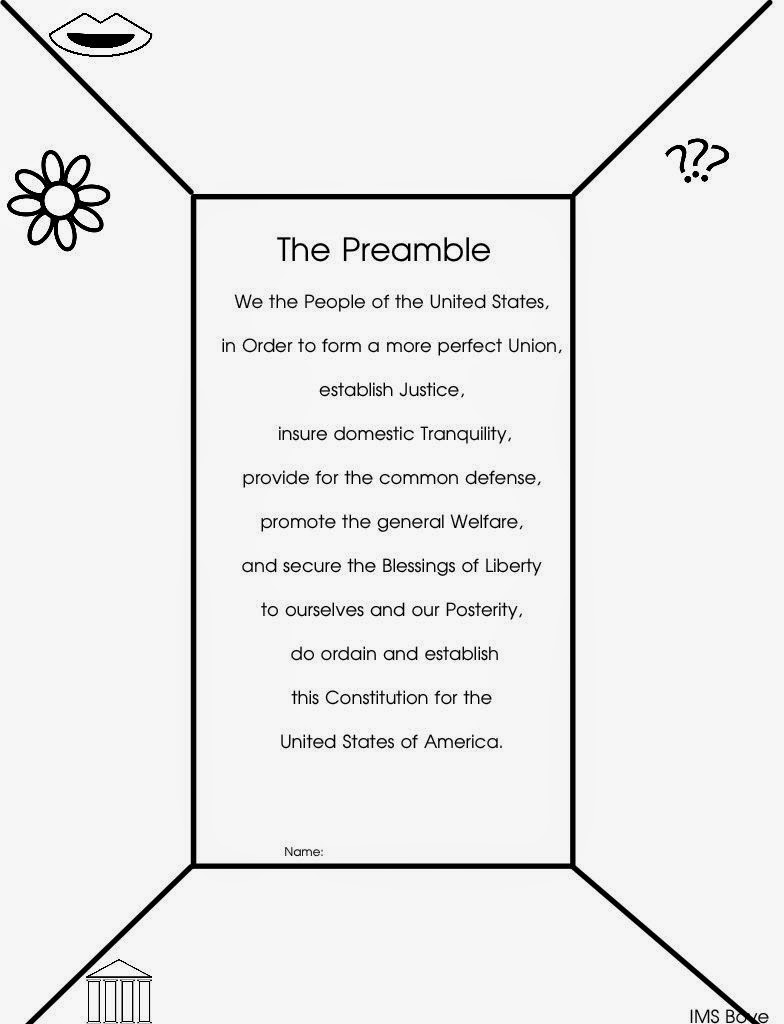 ???

The Preamble

We the People of the United States,
in Order to form a more perfect Union,
establish Justice,
insure domestic Tranquility,
provide for the common defense,
promote the general Welfare,
and secure the Blessings of Liberty
to ourselves and our Posterity,
do ordain and establish
this Constitution for the
United States of America.

Name:

IMS Bove